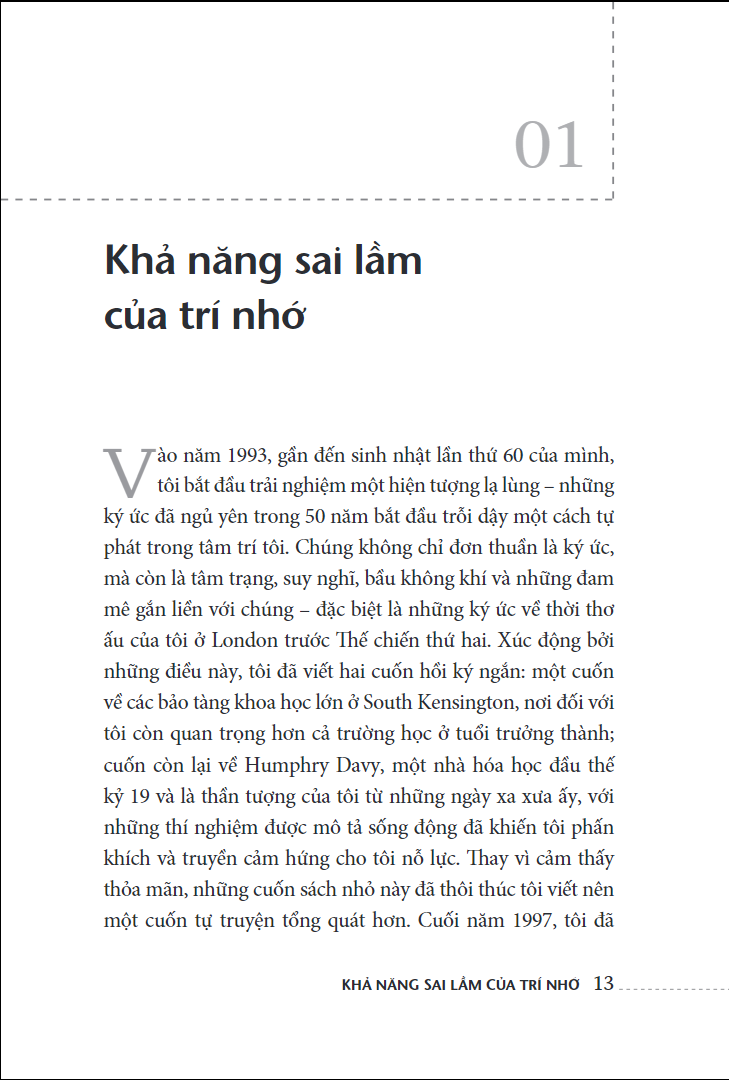 01

Khả năng sai lầm của trí nhớ

Vào năm 1993, gần đến sinh nhật lần thứ 60 của mình, tôi bắt đầu trải nghiệm một hiện tượng lạ lùng – những ký ức đã ngủ yên trong 50 năm bắt đầu trỗi dậy một cách tự phát trong tâm trí tôi. Chúng không chỉ đơn thuần là ký ức, mà còn là tâm trạng, suy nghĩ, bầu không khí và những đam mê gắn liền với chúng – đặc biệt là những ký ức về thời thơ ấu của tôi ở London trước Thế chiến thứ hai. Xúc động bởi những điều này, tôi đã viết hai cuốn hồi ký ngắn: một cuốn về các bảo tàng khoa học lớn ở South Kensington, nơi đối với tôi còn quan trọng hơn cả trường học ở tuổi trưởng thành; cuốn còn lại về Humphry Davy, một nhà hóa học đầu thế kỷ 19 và là thần tượng của tôi từ những ngày xa xưa ấy, với những thí nghiệm được mô tả sống động đã khiến tôi phấn khích và truyền cảm hứng cho tôi nỗ lực. Thay vì cảm thấy thỏa mãn, những cuốn sách nhỏ này đã thôi thúc tôi viết nên một cuốn tự truyện tổng quát hơn. Cuối năm 1997, tôi đã

KHẢ NĂNG SAI LẦM CỦA TRÍ NHỚ 13